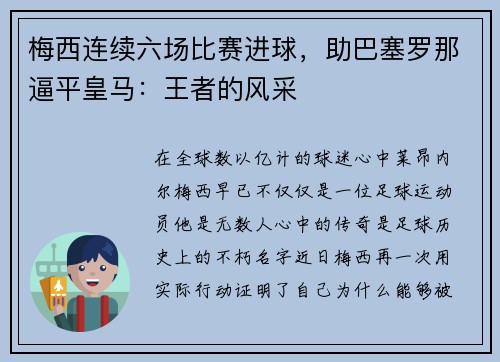 梅西连续六场比赛进球，助巴塞罗那逼平皇马：王者的风采

在全球数以亿计的球迷心中莱昂内尔梅西早已不仅仅是一位足球运动员他是无数人心中的传奇是足球历史上的不朽名字近日梅西再一次用实际行动证明了自己为什么能够被